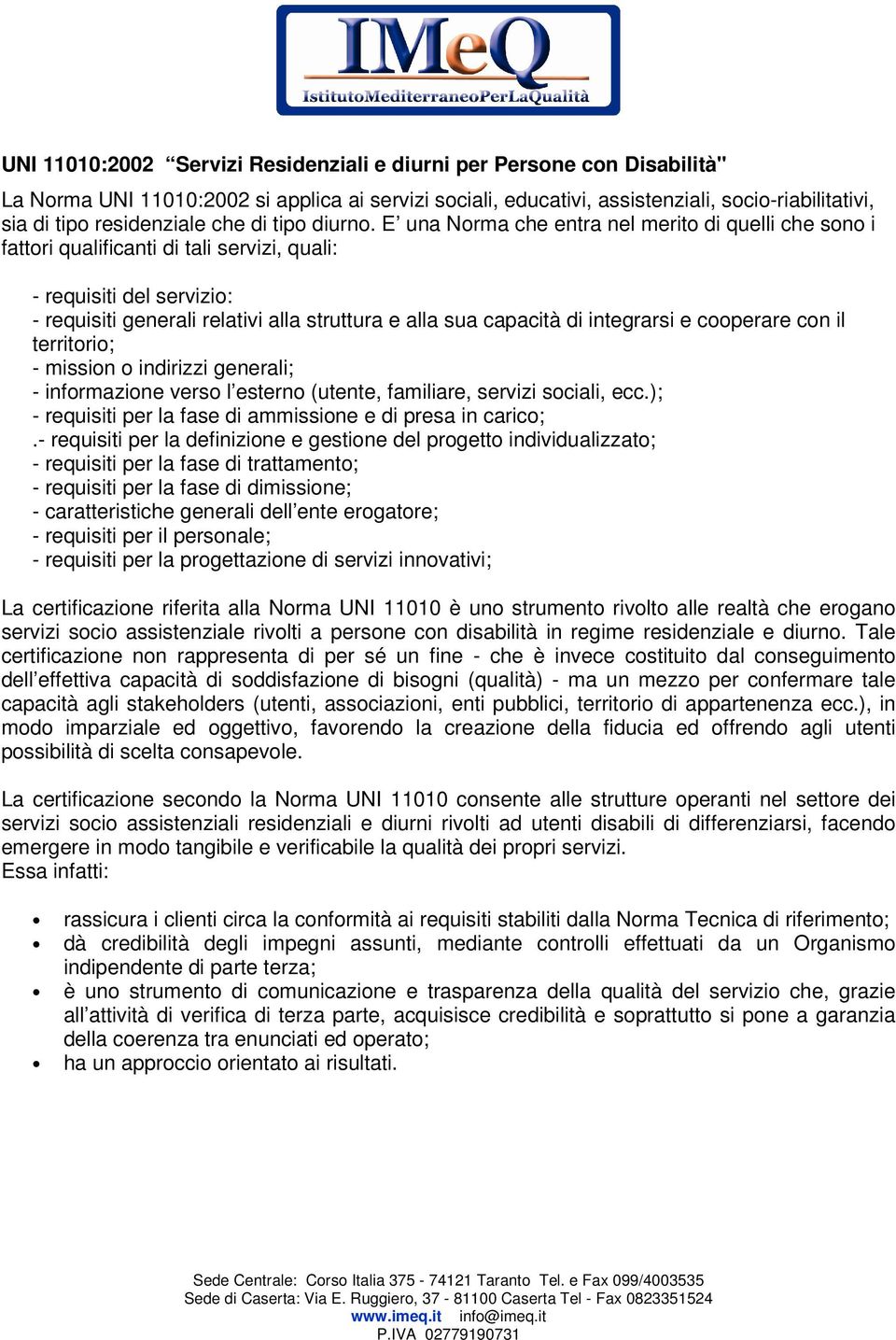 IMeQ
IstitutoMediterraneoPerLaQualità

UNI 11010:2002 “Servizi Residenziali e diurni per Persone con Disabilità"

La Norma UNI 11010:2002 si applica ai servizi sociali, educativi, assistenziali, socio-riabilitativi, sia di tipo residenziale che di tipo diurno. E’ una Norma che entra nel merito di quelli che sono i fattori qualificanti di tali servizi, quali:

- requisiti del servizio:
- requisiti generali relativi alla struttura e alla sua capacità di integrarsi e cooperare con il territorio;
- mission o indirizzi generali;
- informazione verso l’esterno (utente, familiare, servizi sociali, ecc.);
- requisiti per la fase di ammissione e di presa in carico;
.- requisiti per la definizione e gestione del progetto individualizzato;
- requisiti per la fase di trattamento;
- requisiti per la fase di dimissione;
- caratteristiche generali dell’ente erogatore;
- requisiti per il personale;
- requisiti per la progettazione di servizi innovativi;

La certificazione riferita alla Norma UNI 11010 è uno strumento rivolto alle realtà che erogano servizi socio assistenziale rivolti a persone con disabilità in regime residenziale e diurno. Tale certificazione non rappresenta di per sé un fine - che è invece costituito dal conseguimento dell’effettiva capacità di soddisfazione di bisogni (qualità) - ma un mezzo per confermare tale capacità agli stakeholders (utenti, associazioni, enti pubblici, territorio di appartenenza ecc.), in modo imparziale ed oggettivo, favorendo la creazione della fiducia ed offrendo agli utenti possibilità di scelta consapevole.

La certificazione secondo la Norma UNI 11010 consente alle strutture operanti nel settore dei servizi socio assistenziali residenziali e diurni rivolti ad utenti disabili di differenziarsi, facendo emergere in modo tangibile e verificabile la qualità dei propri servizi.
Essa infatti:

• rassicura i clienti circa la conformità ai requisiti stabiliti dalla Norma Tecnica di riferimento;
• dà credibilità degli impegni assunti, mediante controlli effettuati da un Organismo indipendente di parte terza;
• è uno strumento di comunicazione e trasparenza della qualità del servizio che, grazie all’attività di verifica di terza parte, acquisisce credibilità e soprattutto si pone a garanzia della coerenza tra enunciati ed operato;
• ha un approccio orientato ai risultati.

Sede Centrale: Corso Italia 375 - 74121 Taranto Tel. e Fax 099/4003535
Sede di Caserta: Via E. Ruggiero, 37 - 81100 Caserta Tel - Fax 0823351524
www.imeq.it info@imeq.it
P.IVA 02779190731